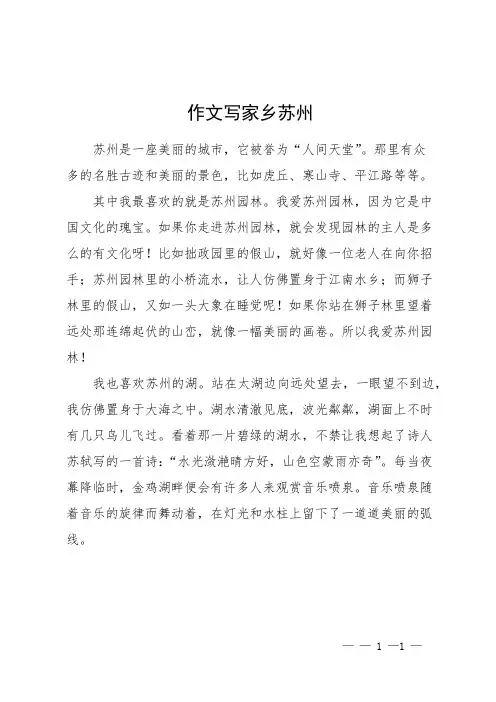 作文写家乡苏州

苏州是一座美丽的城市，它被誉为“人间天堂”。那里有众多的名胜古迹和美丽的景色，比如虎丘、寒山寺、平江路等等。

其中我最喜欢的就是苏州园林。我爱苏州园林，因为它是中国文化的瑰宝。如果你走进苏州园林，就会发现园林的主人是多么的有文化呀！比如拙政园里的假山，就好像一位老人在向你招手；苏州园林里的小桥流水，让人仿佛置身于江南水乡；而狮子林里的假山，又如一头大象在睡觉呢！如果你站在狮子林里望着远处那连绵起伏的山峦，就像一幅美丽的画卷。所以我爱苏州园林！

我也喜欢苏州的湖。站在太湖边向远处望去，一眼望不到边，我仿佛置身于大海之中。湖水清澈见底，波光粼粼，湖面上不时有几只鸟儿飞过。看着那一片碧绿的湖水，不禁让我想起了诗人苏轼写的一首诗：“水光潋滟晴方好，山色空蒙雨亦奇”。每当夜幕降临时，金鸡湖畔便会有许多人来观赏音乐喷泉。音乐喷泉随着音乐的旋律而舞动着，在灯光和水柱上留下了一道道美丽的弧线。

— — 1 —1 —